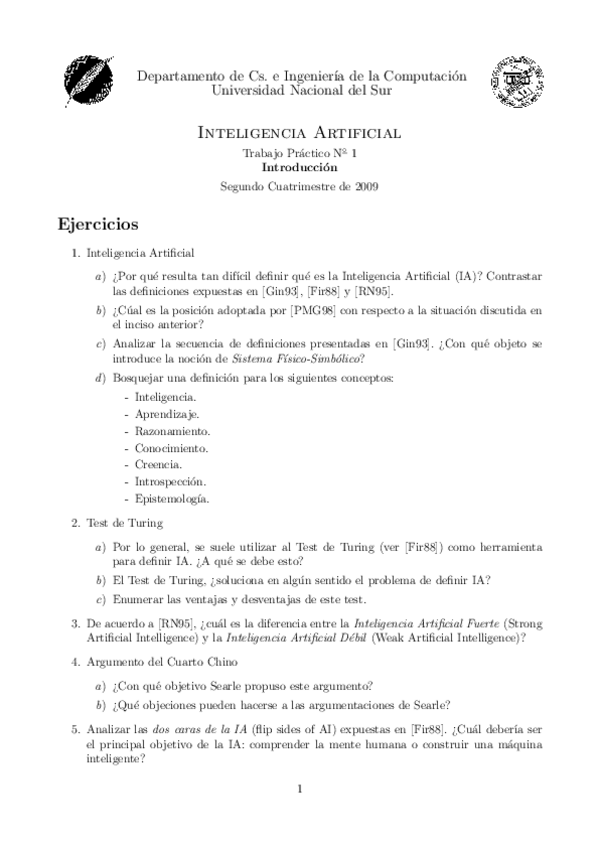 Departamento de Cs. e Ingeniería de la Computación
Universidad Nacional del Sur

Inteligencia Artificial
Trabajo Práctico Nº 1
Introducción
Segundo Cuatrimestre de 2009

Ejercicios

1. Inteligencia Artificial

a) ¿Por qué resulta tan difícil definir qué es la Inteligencia Artificial (IA)? Contrastar las definiciones expuestas en [Gin93], [Fir88] y [RN95].

b) ¿Cúal es la posición adoptada por [PMG98] con respecto a la situación discutida en el inciso anterior?

c) Analizar la secuencia de definiciones presentadas en [Gin93]. ¿Con qué objeto se introduce la noción de Sistema Físico-Simbólico?

d) Bosquejar una definición para los siguientes conceptos:
- Inteligencia.
- Aprendizaje.
- Razonamiento.
- Conocimiento.
- Creencia.
- Introspección.
- Epistemología.

2. Test de Turing

a) Por lo general, se suele utilizar al Test de Turing (ver [Fir88]) como herramienta para definir IA. ¿A qué se debe esto?

b) El Test de Turing, ¿soluciona en algún sentido el problema de definir IA?

c) Enumerar las ventajas y desventajas de este test.

3. De acuerdo a [RN95], ¿cuál es la diferencia entre la Inteligencia Artificial Fuerte (Strong Artificial Intelligence) y la Inteligencia Artificial Débil (Weak Artificial Intelligence)?

4. Argumento del Cuarto Chino

a) ¿Con qué objetivo Searle propuso este argumento?

b) ¿Qué objeciones pueden hacerse a las argumentaciones de Searle?

5. Analizar las dos caras de la IA (flip sides of AI) expuestas en [Fir88]. ¿Cuál debería ser el principal objetivo de la IA: comprender la mente humana o construir una máquina inteligente?

1